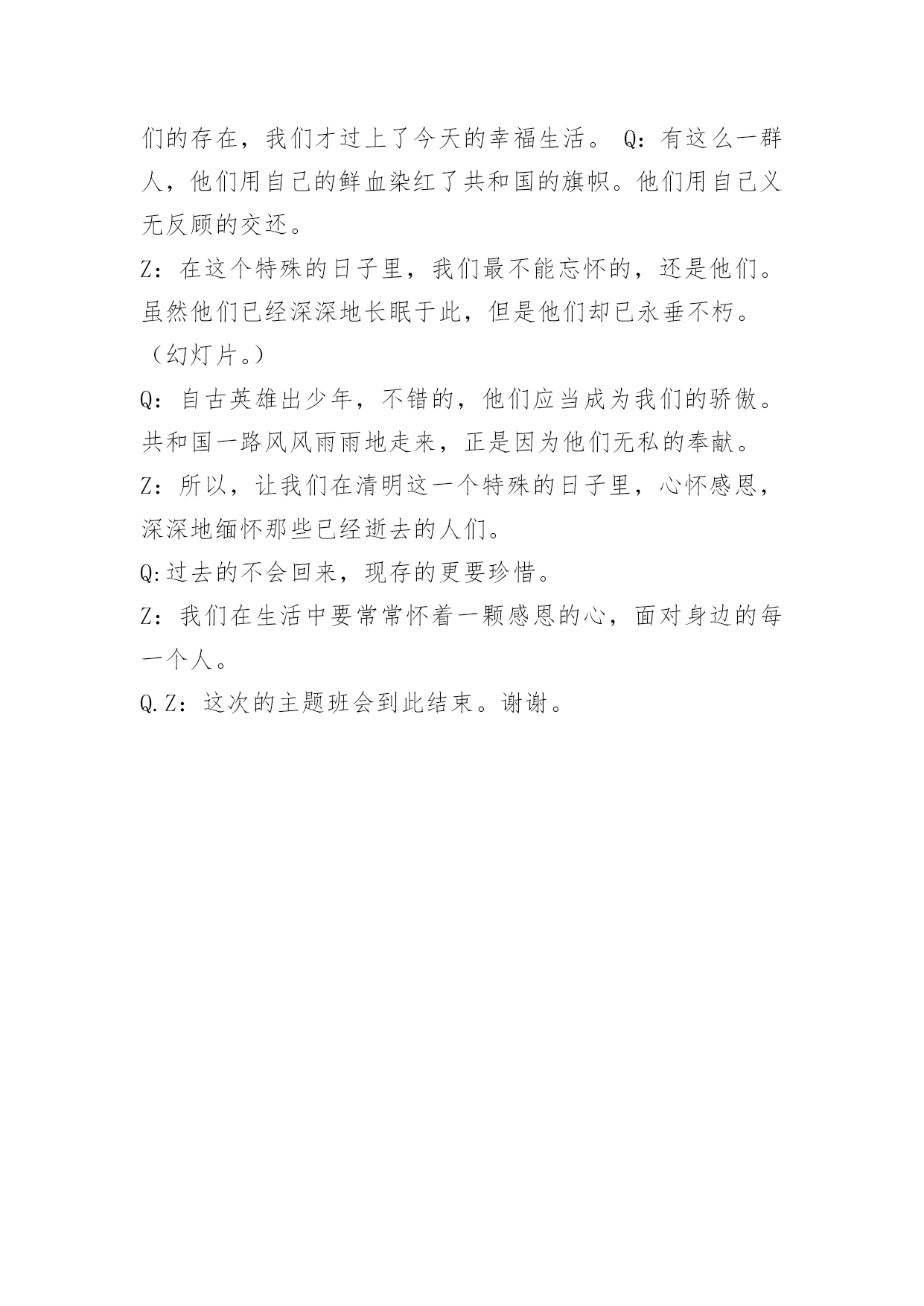 们的存在，我们才过上了今天的幸福生活。 Q：有这么一群人，他们用自己的鲜血染红了共和国的旗帜。他们用自己义无反顾的交还。

Z：在这个特殊的日子里，我们最不能忘怀的，还是他们。虽然他们已经深深地长眠于此，但是他们却已永垂不朽。（幻灯片。）

Q：自古英雄出少年，不错的，他们应当成为我们的骄傲。共和国一路风风雨雨地走来，正是因为他们无私的奉献。

Z：所以，让我们在清明这一个特殊的日子里，心怀感恩，深深地缅怀那些已经逝去的人们。

Q:过去的不会回来，现存的更要珍惜。

Z：我们在生活中要常常怀着一颗感恩的心，面对身边的每一个人。

Q.Z：这次的主题班会到此结束。谢谢。